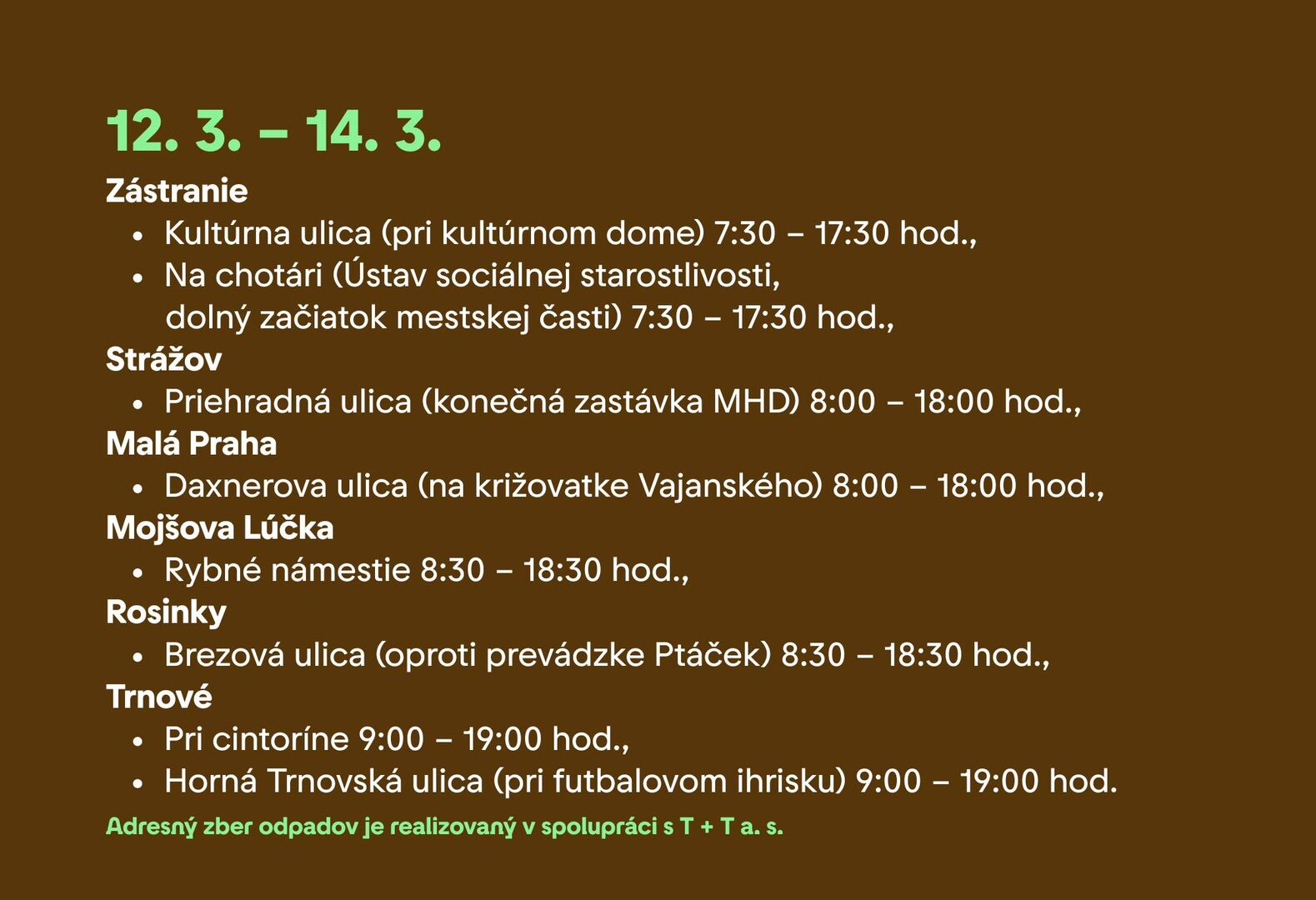 12. 3. – 14. 3.

Zástranie

• Kultúrna ulica (pri kultúrnom dome) 7:30 – 17:30 hod.,
• Na chotári (Ústav sociálnej starostlivosti, dolný začiatok mestskej časti) 7:30 – 17:30 hod.,

Strážov

• Priehradná ulica (konečná zastávka MHD) 8:00 – 18:00 hod.,

Malá Praha

• Daxnerova ulica (na križovatke Vajanského) 8:00 – 18:00 hod.,

Mojšova Lúčka

• Rybné námestie 8:30 – 18:30 hod.,

Rosinky

• Brezová ulica (oproti prevádzke Ptáček) 8:30 – 18:30 hod.,

Trnové

• Pri cintoríne 9:00 – 19:00 hod.,
• Horná Trnovská ulica (pri futbalovom ihrisku) 9:00 – 19:00 hod.

Adresný zber odpadov je realizovaný v spolupráci s T + T a. s.